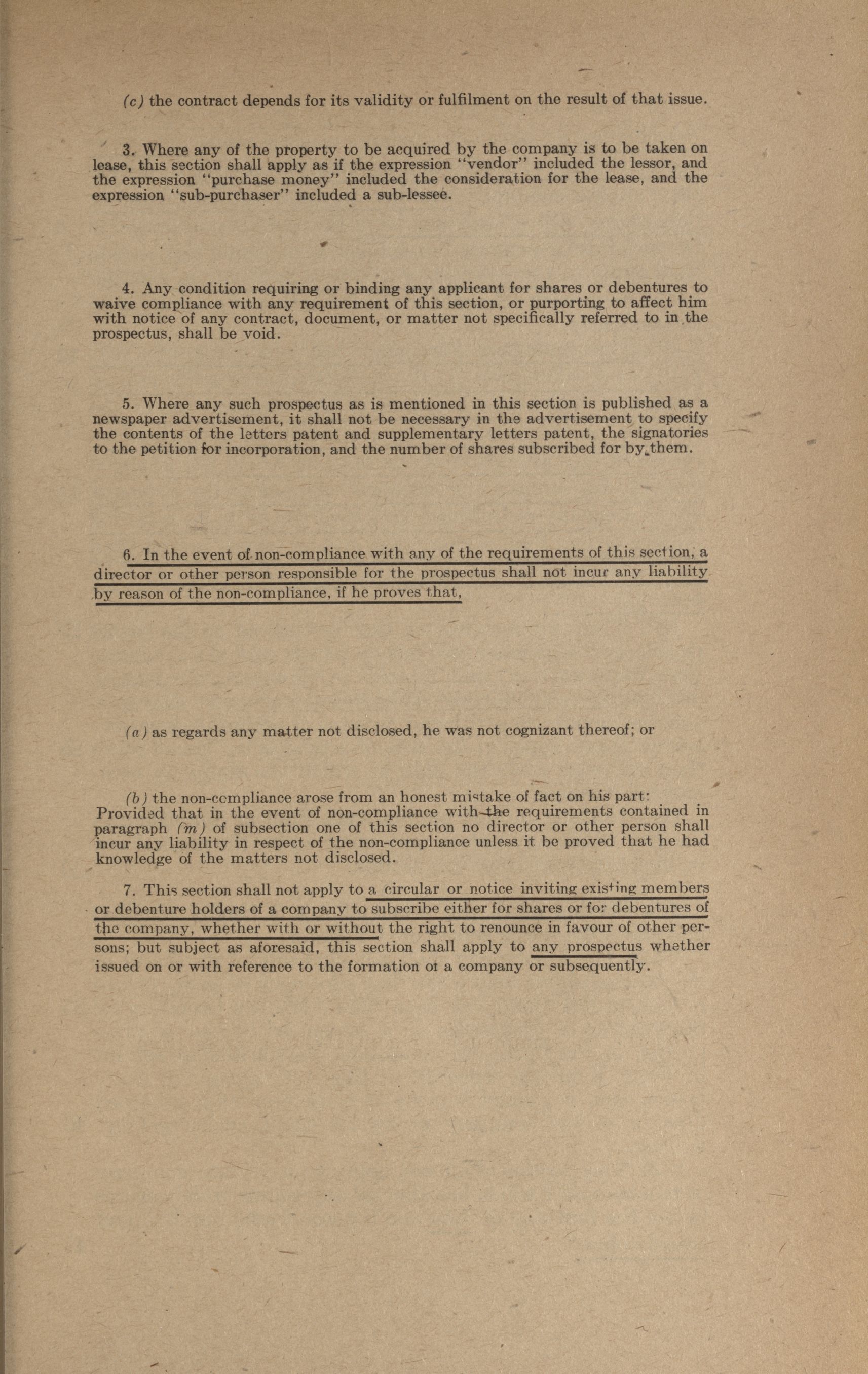 (c) the contract depends for its validity or fulfilment on the result of that issue.

3. Where any of the property to be acquired by the company is to be taken on lease, this section shall apply as if the expression "vendor" included the lessor, and the expression "purchase money" included the consideration for the lease, and the expression "sub-purchaser" included a sub-lessee.

4. Any condition requiring or binding any applicant for shares or debentures to waive compliance with any requirement of this section, or purporting to affect him with notice of any contract, document, or matter not specifically referred to in the prospectus, shall be void.

5. Where any such prospectus as is mentioned in this section is published as a newspaper advertisement, it shall not be necessary in the advertisement to specify the contents of the letters patent and supplementary letters patent, the signatories to the petition for incorporation, and the number of shares subscribed for by them.

6. In the event of non-compliance with any of the requirements of this section, a director or other person responsible for the prospectus shall not incur any liability by reason of the non-compliance, if he proves that,

(a) as regards any matter not disclosed, he was not cognizant thereof; or

(b) the non-compliance arose from an honest mistake of fact on his part: Provided that in the event of non-compliance with the requirements contained in paragraph (m) of subsection one of this section no director or other person shall incur any liability in respect of the non-compliance unless it be proved that he had knowledge of the matters not disclosed.

7. This section shall not apply to a circular or notice inviting existing members or debenture holders of a company to subscribe either for shares or for debentures of the company, whether with or without the right to renounce in favour of other persons; but subject as aforesaid, this section shall apply to any prospectus whether issued on or with reference to the formation of a company or subsequently.